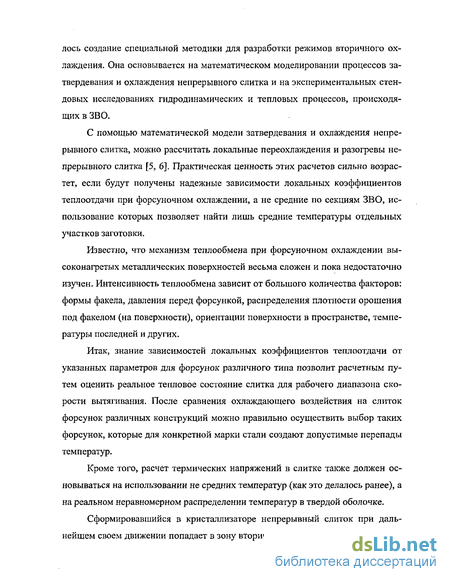 лось создание специальной методики для разработки режимов вторичного охлаждения. Она основывается на математическом моделировании процессов затвердевания и охлаждения непрерывного слитка и на экспериментальных стендовых исследованиях гидродинамических и тепловых процессов, происходящих в ЗВО.

С помощью математической модели затвердевания и охлаждения непрерывного слитка, можно рассчитать локальные переохлаждения и разогревы непрерывного слитка [5, 6]. Практическая ценность этих расчетов сильно возрастет, если будут получены надежные зависимости локальных коэффициентов теплоотдачи при форсуночном охлаждении, а не средние по секциям ЗВО, использование которых позволяет найти лишь средние температуры отдельных участков заготовки.

Известно, что механизм теплообмена при форсуночном охлаждении высоконагретых металлических поверхностей весьма сложен и пока недостаточно изучен. Интенсивность теплообмена зависит от большого количества факторов: формы факела, давления перед форсункой, распределения плотности орошения под факелом (на поверхности), ориентации поверхности в пространстве, температуры последней и других.

Итак, знание зависимостей локальных коэффициентов теплоотдачи от указанных параметров для форсунок различного типа позволит расчетным путем оценить реальное тепловое состояние слитка для рабочего диапазона скорости вытягивания. После сравнения охлаждающего воздействия на слиток форсунок различных конструкций можно правильно осуществить выбор таких форсунок, которые для конкретной марки стали создают допустимые перепады температур.

Кроме того, расчет термических напряжений в слитке также должен основываться на использовании не средних температур (как это делалось ранее), а на реальном неравномерном распределении температур в твердой оболочке.

Сформировавшийся в кристаллизаторе непрерывный слиток при дальнейшем своем движении попадает в зону втори

dsLib.net
библиотека диссертаций